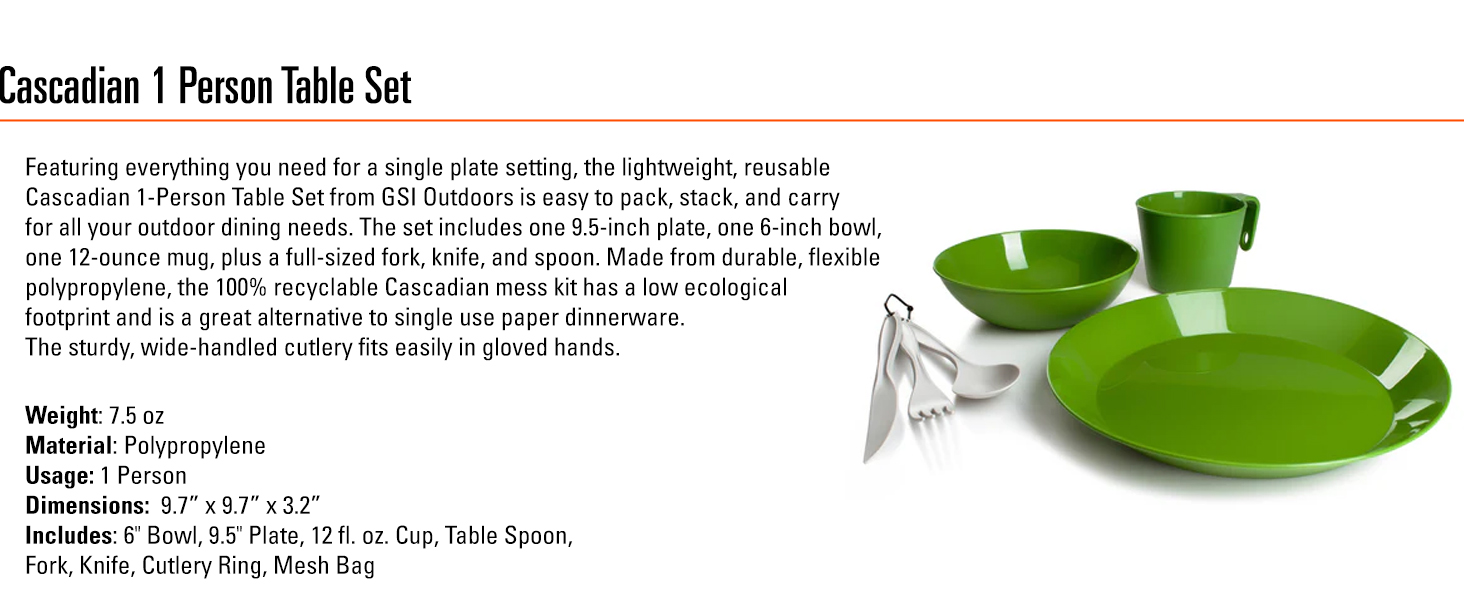 Cascadian 1 Person Table Set

Featuring everything you need for a single plate setting, the lightweight, reusable Cascadian 1-Person Table Set from GSI Outdoors is easy to pack, stack, and carry for all your outdoor dining needs. The set includes one 9.5-inch plate, one 6-inch bowl, one 12-ounce mug, plus a full-sized fork, knife, and spoon. Made from durable, flexible polypropylene, the 100% recyclable Cascadian mess kit has a low ecological footprint and is a great alternative to single use paper dinnerware.
The sturdy, wide-handled cutlery fits easily in gloved hands.

Weight: 7.5 oz
Material: Polypropylene
Usage: 1 Person
Dimensions: 9.7" x 9.7" x 3.2"
Includes: 6" Bowl, 9.5" Plate, 12 fl. oz. Cup, Table Spoon, Fork, Knife, Cutlery Ring, Mesh Bag